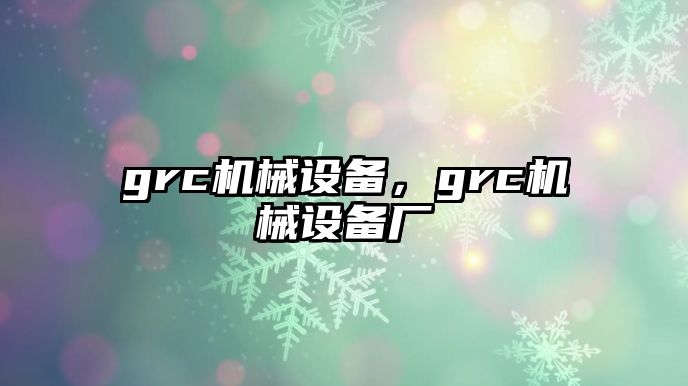 grc机械设备，grc机械设备厂